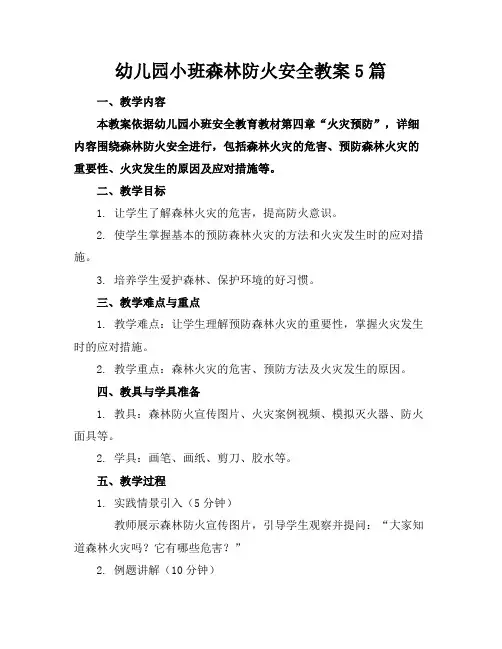 幼儿园小班森林防火安全教案5篇

一、教学内容

本教案依据幼儿园小班安全教育教材第四章“火灾预防”，详细内容围绕森林防火安全进行，包括森林火灾的危害、预防森林火灾的重要性、火灾发生的原因及应对措施等。

二、教学目标

1. 让学生了解森林火灾的危害，提高防火意识。

2. 使学生掌握基本的预防森林火灾的方法和火灾发生时的应对措施。

3. 培养学生爱护森林、保护环境的好习惯。

三、教学难点与重点

1. 教学难点：让学生理解预防森林火灾的重要性，掌握火灾发生时的应对措施。

2. 教学重点：森林火灾的危害、预防方法及火灾发生的原因。

四、教具与学具准备

1. 教具：森林防火宣传图片、火灾案例视频、模拟灭火器、防火面具等。

2. 学具：画笔、画纸、剪刀、胶水等。

五、教学过程

1. 实践情景引入（5分钟）

教师展示森林防火宣传图片，引导学生观察并提问：“大家知道森林火灾吗？它有哪些危害？”

2. 例题讲解（10分钟）